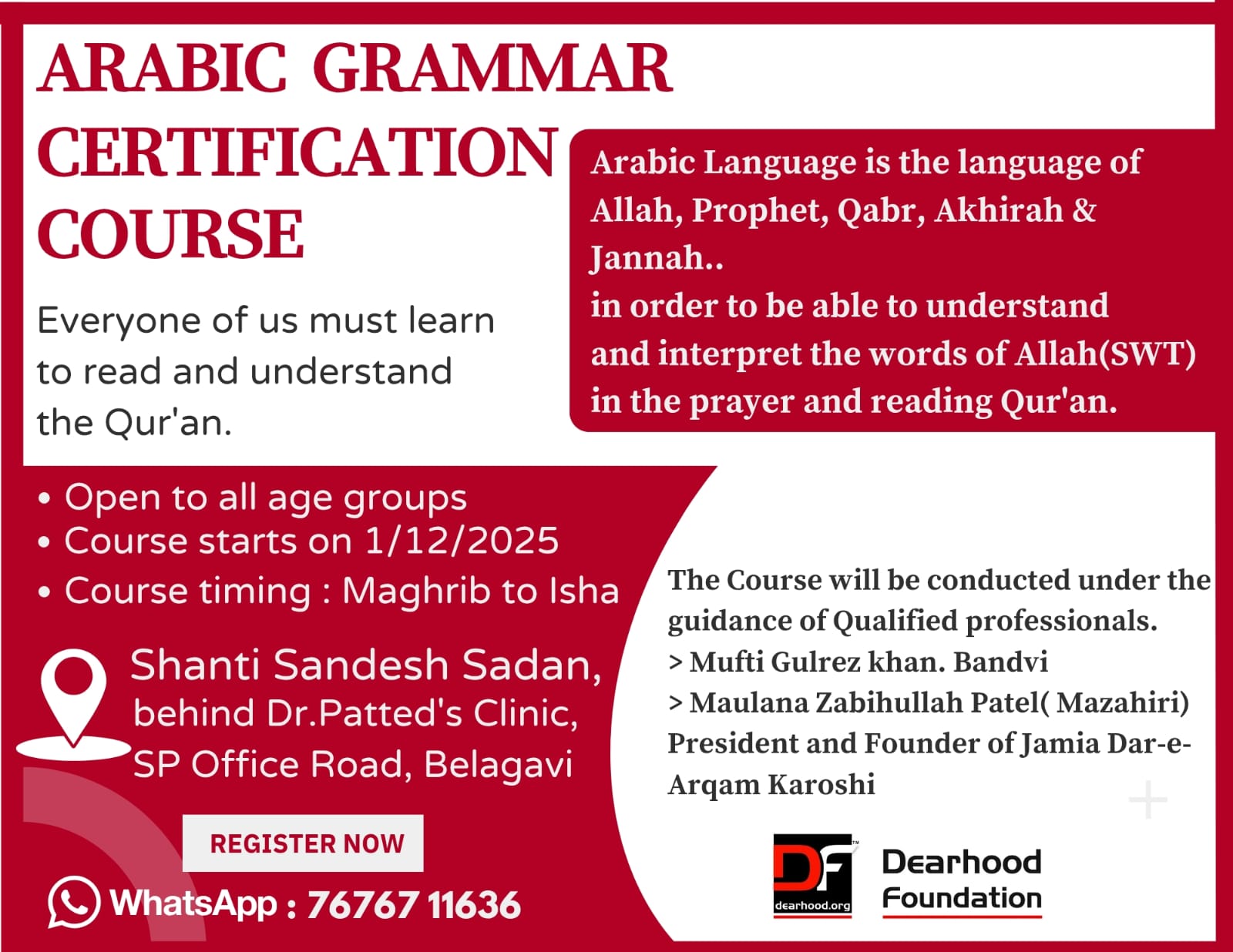 ARABIC GRAMMAR CERTIFICATION COURSE

Everyone of us must learn to read and understand the Qur'an.

Arabic Language is the language of Allah, Prophet, Qabr, Akhirah & Jannah..
in order to be able to understand and interpret the words of Allah(SWT) in the prayer and reading Qur'an.

• Open to all age groups
• Course starts on 1/12/2025
• Course timing : Maghrib to Isha

Shanti Sandesh Sadan,
behind Dr.Patted's Clinic,
SP Office Road, Belagavi

REGISTER NOW

WhatsApp : 76767 11636

The Course will be conducted under the guidance of Qualified professionals.
> Mufti Gulrez khan. Bandvi
> Maulana Zabihullah Patel( Mazahiri)
President and Founder of Jamia Dar-e-Arqam Karoshi

DF dearhood.org

Dearhood Foundation